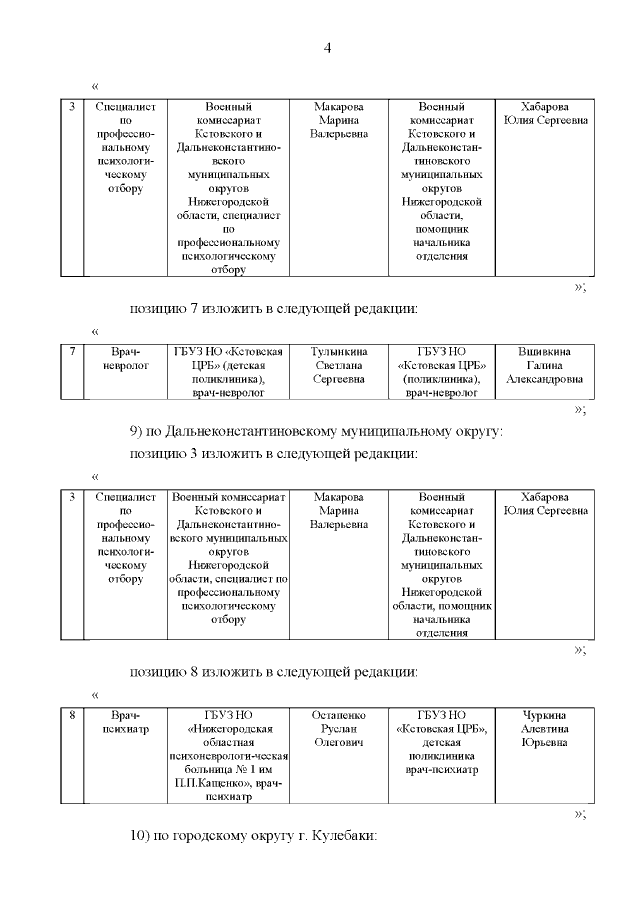 4

«

| 3 | Специалист по профессиональному психологическому отбору | Военный комиссариат Кстовского и Дальнеконстантиновского муниципальных округов Нижегородской области, специалист по профессиональному психологическому отбору | Макарова Марина Валерьевна | Военный комиссариат Кстовского и Дальнеконстантиновского муниципальных округов Нижегородской области, помощник начальника отделения | Хабарова Юлия Сергеевна |
|---|---|---|---|---|---|

»;

позицию 7 изложить в следующей редакции:

«

| 7 | Врач-невролог | ГБУЗ НО «Кстовская ЦРБ» (детская поликлиника), врач-невролог | Тулынкина Светлана Сергеевна | ГБУЗ НО «Кстовская ЦРБ» (поликлиника), врач-невролог | Вшивкина Галина Александровна |
|---|---|---|---|---|---|

»;

9) по Дальнеконстантиновскому муниципальному округу:

позицию 3 изложить в следующей редакции:

«

| 3 | Специалист по профессиональному психологическому отбору | Военный комиссариат Кстовского и Дальнеконстантиновского муниципальных округов Нижегородской области, специалист по профессиональному психологическому отбору | Макарова Марина Валерьевна | Военный комиссариат Кстовского и Дальнеконстантиновского муниципальных округов Нижегородской области, помощник начальника отделения | Хабарова Юлия Сергеевна |
|---|---|---|---|---|---|

»;

позицию 8 изложить в следующей редакции:

«

| 8 | Врач-психиатр | ГБУЗ НО «Нижегородская областная психоневрологи-ческая больница № 1 им П.П.Кащенко», врач-психиатр | Остапенко Руслан Олегович | ГБУЗ НО «Кстовская ЦРБ», детская поликлиника врач-психиатр | Чуркина Алевтина Юрьевна |
|---|---|---|---|---|---|

»;

10) по городскому округу г. Кулебаки: